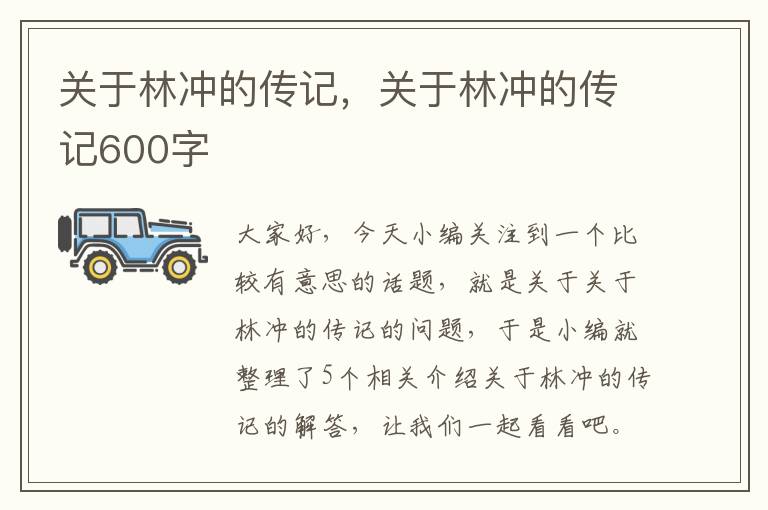 关于林冲的传记，关于林冲的传记600字

大家好，今天小编关注到一个比较有意思的话题，就是关于关于林冲的传记的问题，于是小编就整理了5个相关介绍关于林冲的传记的解答，让我们一起看看吧。